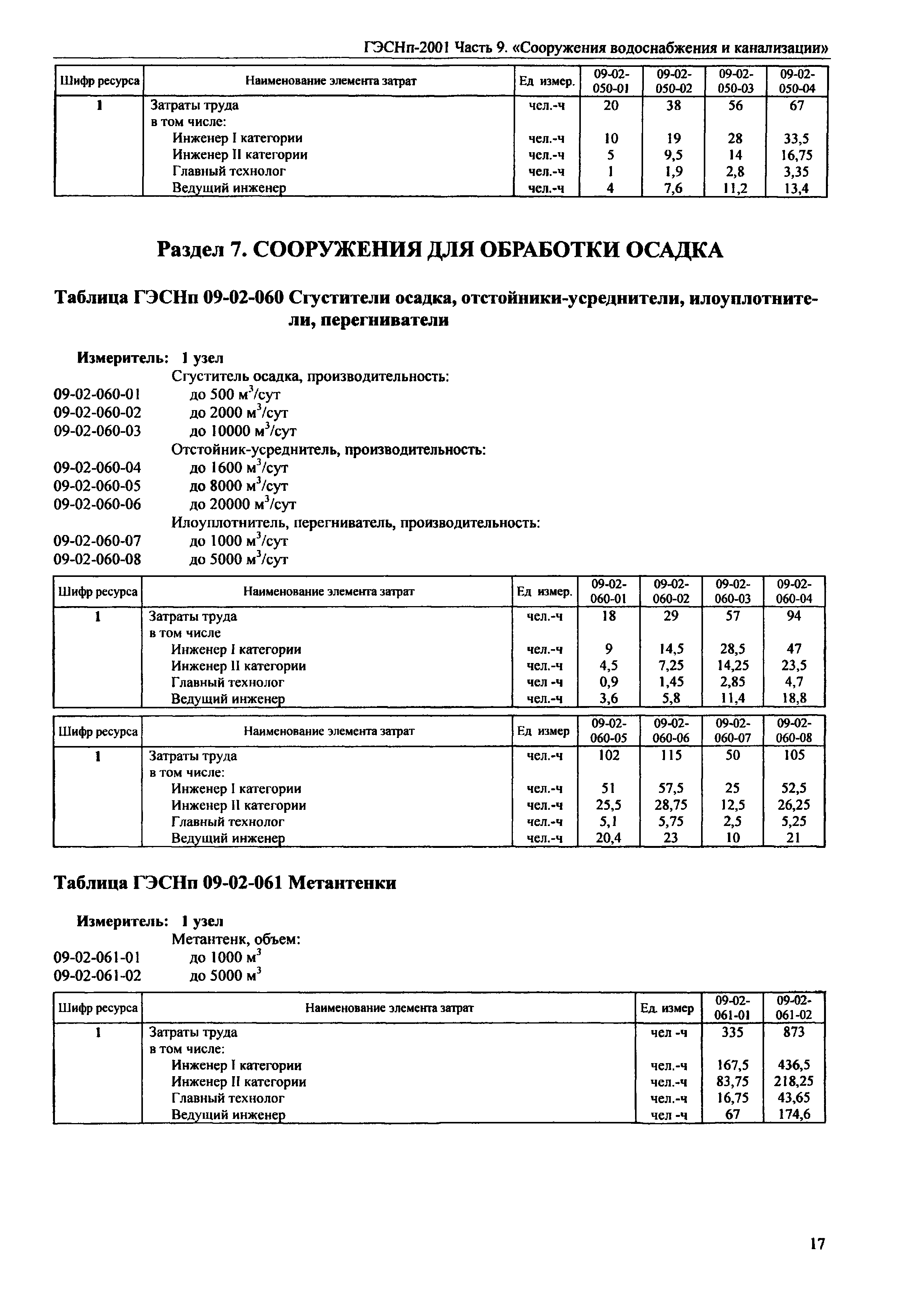 ГЭСНп-2001 Часть 9. «Сооружения водоснабжения и канализации»

| Шифр ресурса | Наименование элемента затрат | Ед измер. | 09-02-050-01 | 09-02-050-02 | 09-02-050-03 | 09-02-050-04 |
|---|---|---|---|---|---|---|
| 1 | Затраты труда | чел.-ч | 20 | 38 | 56 | 67 |
| | в том числе: | | | | | |
| | Инженер I категории | чел.-ч | 10 | 19 | 28 | 33,5 |
| | Инженер II категории | чел.-ч | 5 | 9,5 | 14 | 16,75 |
| | Главный технолог | чел.-ч | 1 | 1,9 | 2,8 | 3,35 |
| | Ведущий инженер | чел.-ч | 4 | 7,6 | 11,2 | 13,4 |

Раздел 7. СООРУЖЕНИЯ ДЛЯ ОБРАБОТКИ ОСАДКА

Таблица ГЭСНп 09-02-060 Сгустители осадка, отстойники-усреднители, илоуплотнители, перегниватели

Измеритель: 1 узел
Сгуститель осадка, производительность:
09-02-060-01 до 500 $м^3$/сут
09-02-060-02 до 2000 $м^3$/сут
09-02-060-03 до 10000 $м^3$/сут
Отстойник-усреднитель, производительность:
09-02-060-04 до 1600 $м^3$/сут
09-02-060-05 до 8000 $м^3$/сут
09-02-060-06 до 20000 $м^3$/сут
Илоуплотнитель, перегниватель, производительность:
09-02-060-07 до 1000 $м^3$/сут
09-02-060-08 до 5000 $м^3$/сут

| Шифр ресурса | Наименование элемента затрат | Ед измер. | 09-02-060-01 | 09-02-060-02 | 09-02-060-03 | 09-02-060-04 |
|---|---|---|---|---|---|---|
| 1 | Затраты труда | чел.-ч | 18 | 29 | 57 | 94 |
| | в том числе | | | | | |
| | Инженер I категории | чел.-ч | 9 | 14,5 | 28,5 | 47 |
| | Инженер II категории | чел.-ч | 4,5 | 7,25 | 14,25 | 23,5 |
| | Главный технолог | чел -ч | 0,9 | 1,45 | 2,85 | 4,7 |
| | Ведущий инженер | чел.-ч | 3,6 | 5,8 | 11,4 | 18,8 |

| Шифр ресурса | Наименование элемента затрат | Ед измер | 09-02-060-05 | 09-02-060-06 | 09-02-060-07 | 09-02-060-08 |
|---|---|---|---|---|---|---|
| 1 | Затраты труда | чел.-ч | 102 | 115 | 50 | 105 |
| | в том числе: | | | | | |
| | Инженер I категории | чел.-ч | 51 | 57,5 | 25 | 52,5 |
| | Инженер II категории | чел.-ч | 25,5 | 28,75 | 12,5 | 26,25 |
| | Главный технолог | чел.-ч | 5,1 | 5,75 | 2,5 | 5,25 |
| | Ведущий инженер | чел.-ч | 20,4 | 23 | 10 | 21 |

Таблица ГЭСНп 09-02-061 Метантенки

Измеритель: 1 узел
Метантенк, объем:
09-02-061-01 до 1000 $м^3$
09-02-061-02 до 5000 $м^3$

| Шифр ресурса | Наименование элемента затрат | Ед. измер | 09-02-061-01 | 09-02-061-02 |
|---|---|---|---|---|
| 1 | Затраты труда | чел -ч | 335 | 873 |
| | в том числе: | | | |
| | Инженер I категории | чел.-ч | 167,5 | 436,5 |
| | Инженер II категории | чел.-ч | 83,75 | 218,25 |
| | Главный технолог | чел.-ч | 16,75 | 43,65 |
| | Ведущий инженер | чел -ч | 67 | 174,6 |

17